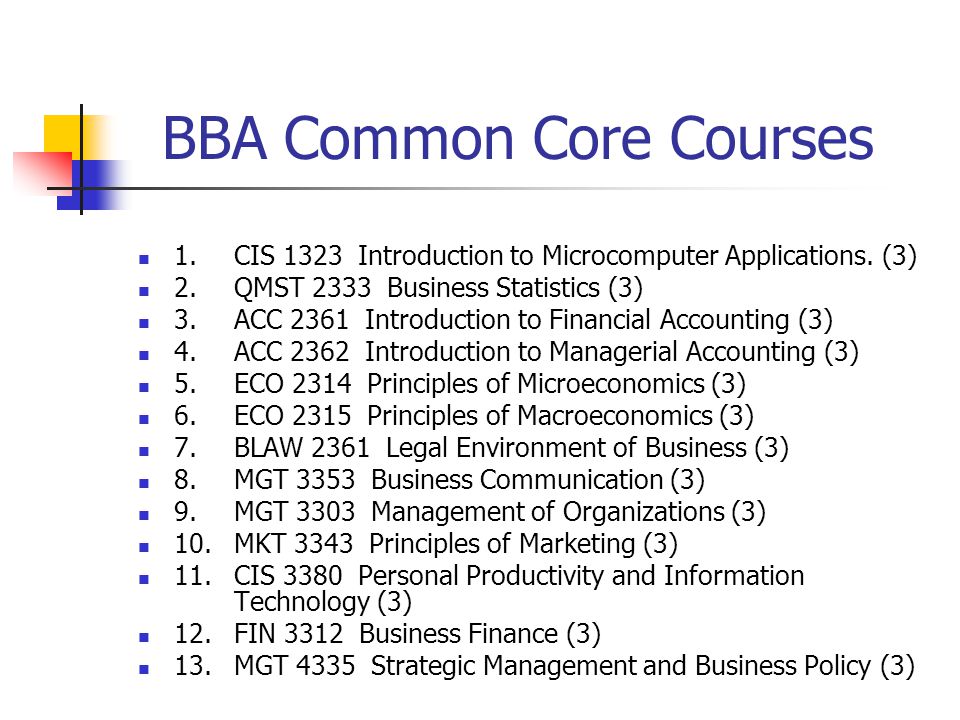 BBA Common Core Courses

- 1. CIS 1323 Introduction to Microcomputer Applications. (3)
- 2. QMST 2333 Business Statistics (3)
- 3. ACC 2361 Introduction to Financial Accounting (3)
- 4. ACC 2362 Introduction to Managerial Accounting (3)
- 5. ECO 2314 Principles of Microeconomics (3)
- 6. ECO 2315 Principles of Macroeconomics (3)
- 7. BLAW 2361 Legal Environment of Business (3)
- 8. MGT 3353 Business Communication (3)
- 9. MGT 3303 Management of Organizations (3)
- 10. MKT 3343 Principles of Marketing (3)
- 11. CIS 3380 Personal Productivity and Information Technology (3)
- 12. FIN 3312 Business Finance (3)
- 13. MGT 4335 Strategic Management and Business Policy (3)